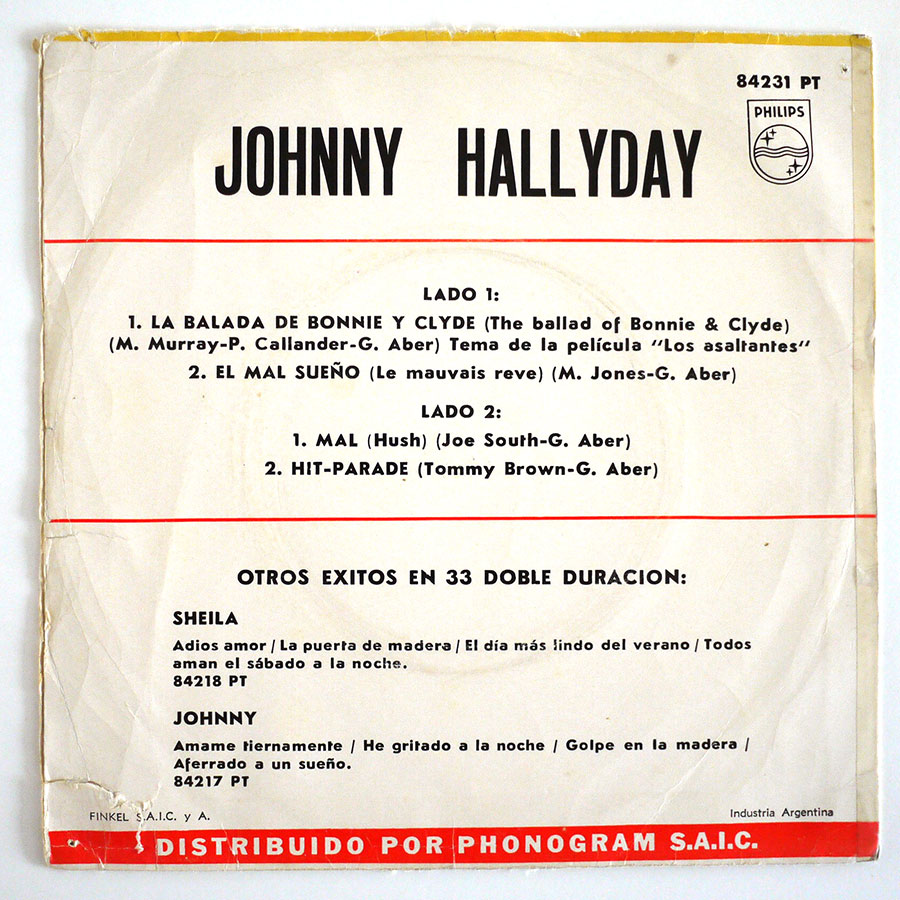 84231 PT

PHILIPS

JOHNNY HALLYDAY

LADO 1:

1. LA BALADA DE BONNIE Y CLYDE (The ballad of Bonnie & Clyde) (M. Murray-P. Callander-G. Aber) Tema de la película "Los asaltantes"

2. EL MAL SUEÑO (Le mauvais reve) (M. Jones-G. Aber)

LADO 2:

1. MAL (Hush) (Joe South-G. Aber)

2. HIT-PARADE (Tommy Brown-G. Aber)

OTROS EXITOS EN 33 DOBLE DURACION:

SHEILA

Adios amor / La puerta de madera / El día más lindo del verano / Todos aman el sábado a la noche.
84218 PT

JOHNNY

Amame tiernamente / He gritado a la noche / Golpe en la madera / Aferrado a un sueño.
84217 PT

FINKEL S.A.I.C. y A.

Industria Argentina

DISTRIBUIDO POR PHONOGRAM S.A.I.C.